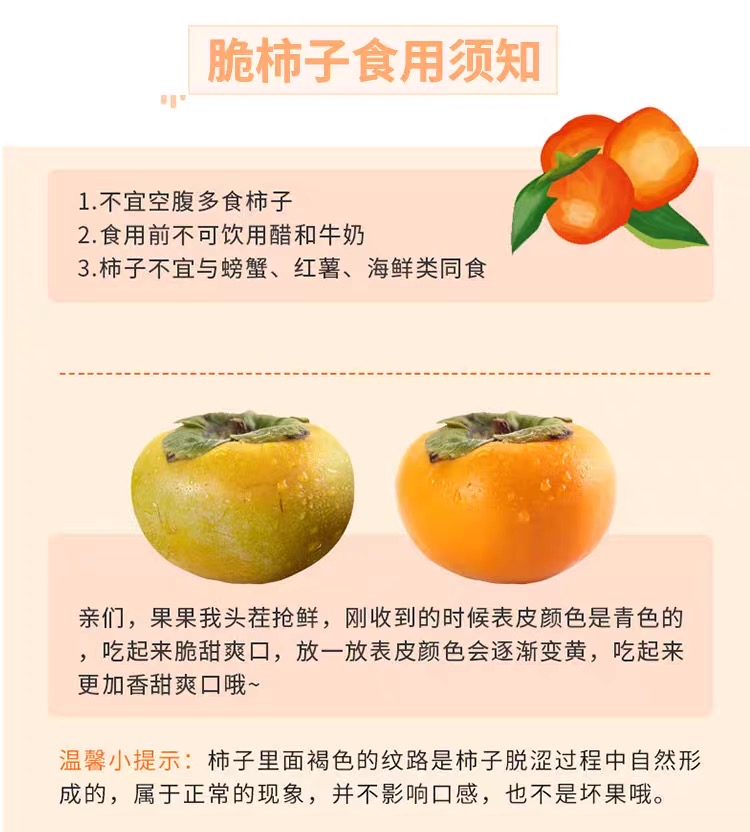 脆柿子食用须知

1.不宜空腹多食柿子
2.食用前不可饮用醋和牛奶
3.柿子不宜与螃蟹、红薯、海鲜类同食

亲们，果果我头茬抢鲜，刚收到的时候表皮颜色是青色的，吃起来脆甜爽口，放一放表皮颜色会逐渐变黄，吃起来更加香甜爽口哦~

温馨小提示：柿子里面褐色的纹路是柿子脱涩过程中自然形成的，属于正常的现象，并不影响口感，也不是坏果哦。